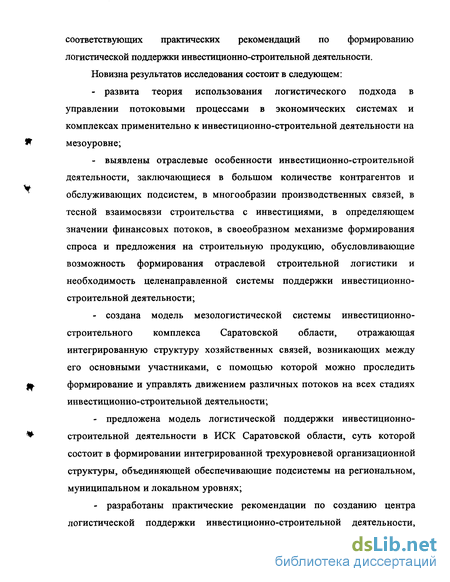 соответствующих практических рекомендаций по формированию логистической поддержки инвестиционно-строительной деятельности.

Новизна результатов исследования состоит в следующем:

- развита теория использования логистического подхода в управлении потоковыми процессами в экономических системах и комплексах применительно к инвестиционно-строительной деятельности на мезоуровне;

- выявлены отраслевые особенности инвестиционно-строительной деятельности, заключающиеся в большом количестве контрагентов и обслуживающих подсистем, в многообразии производственных связей, в тесной взаимосвязи строительства с инвестициями, в определяющем значении финансовых потоков, в своеобразном механизме формирования спроса и предложения на строительную продукцию, обусловливающие возможность формирования отраслевой строительной логистики и необходимость целенаправленной системы поддержки инвестиционно-строительной деятельности;

- создана модель мезологистической системы инвестиционно-строительного комплекса Саратовской области, отражающая интегрированную структуру хозяйственных связей, возникающих между его основными участниками, с помощью которой можно проследить формирование и управлять движением различных потоков на всех стадиях инвестиционно-строительной деятельности;

- предложена модель логистической поддержки инвестиционно-строительной деятельности в ИСК Саратовской области, суть которой состоит в формировании интегрированной трехуровневой организационной структуры, объединяющей обеспечивающие подсистемы на региональном, муниципальном и локальном уровнях;

- разработаны практические рекомендации по созданию центра логистической поддержки инвестиционно-строительной деятельности,

dsLib.net
библиотека диссертаций